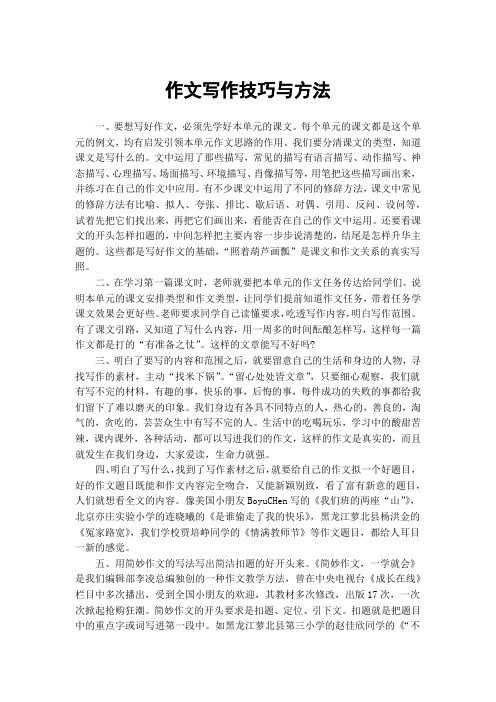 作文写作技巧与方法

一、要想写好作文，必须先学好本单元的课文。每个单元的课文都是这个单元的例文，均有启发引领本单元作文思路的作用。我们要分清课文的类型，知道课文是写什么的。文中运用了那些描写，常见的描写有语言描写、动作描写、神态描写、心理描写、场面描写、环境描写、肖像描写等，用笔把这些描写画出来，并练习在自己的作文中应用。有不少课文中运用了不同的修辞方法，课文中常见的修辞方法有比喻、拟人、夸张、排比、歇后语、对偶、引用、反问、设问等，试着先把它们找出来，再把它们画出来，看能否在自己的作文中运用。还要看课文的开头怎样扣题的，中间怎样把主要内容一步步说清楚的，结尾是怎样升华主题的。这些都是写好作文的基础，“照着葫芦画瓢”是课文和作文关系的真实写照。

二、在学习第一篇课文时，老师就要把本单元的作文任务传达给同学们。说明本单元的课文安排类型和作文类型，让同学们提前知道作文任务，带着任务学课文效果会更好些。老师要求同学自己读懂要求，吃透写作内容，明白写作范围。有了课文引路，又知道了写什么内容，用一周多的时间酝酿怎样写，这样每一篇作文都是打的“有准备之仗”。这样的文章能写不好吗?

三、明白了要写的内容和范围之后，就要留意自己的生活和身边的人物，寻找写作的素材，主动“找米下锅”。“留心处处皆文章”，只要细心观察，我们就有写不完的材料，有趣的事，快乐的事，后悔的事，每件成功的失败的事都给我们留下了难以磨灭的印象。我们身边有各具不同特点的人，热心的，善良的，淘气的，贪吃的，芸芸众生中有写不完的人。生活中的吃喝玩乐，学习中的酸甜苦辣，课内课外，各种活动，都可以写进我们的作文，这样的作文是真实的，而且就发生在我们身边，大家爱读，生命力就强。

四、明白了写什么，找到了写作素材之后，就要给自己的作文拟一个好题目，好的作文题目既能和作文内容完全吻合，又能新颖别致，看了富有新意的题目，人们就想看全文的内容。像美国小朋友 BoyuCHen 写的《我们班的两座“山”》，北京亦庄实验小学的连晓曦的《是谁偷走了我的快乐》，黑龙江萝北县杨洪金的《冤家路宽》，我们学校贾培峥同学的《情满教师节》等作文题目，都给人耳目一新的感觉。

五、用简妙作文的写法写出简洁扣题的好开头来。《简妙作文，一学就会》是我们编辑部李凌总编独创的一种作文教学方法，曾在中央电视台《成长在线》栏目中多次播出，受到全国小朋友的欢迎，其教材多次修改，出版 17 次，一次次掀起抢购狂潮。简妙作文的开头要求是扣题、定位、引下文。扣题就是把题目中的重点字或词写进第一段中。如黑龙江萝北县第三小学的赵佳欣同学的《“不